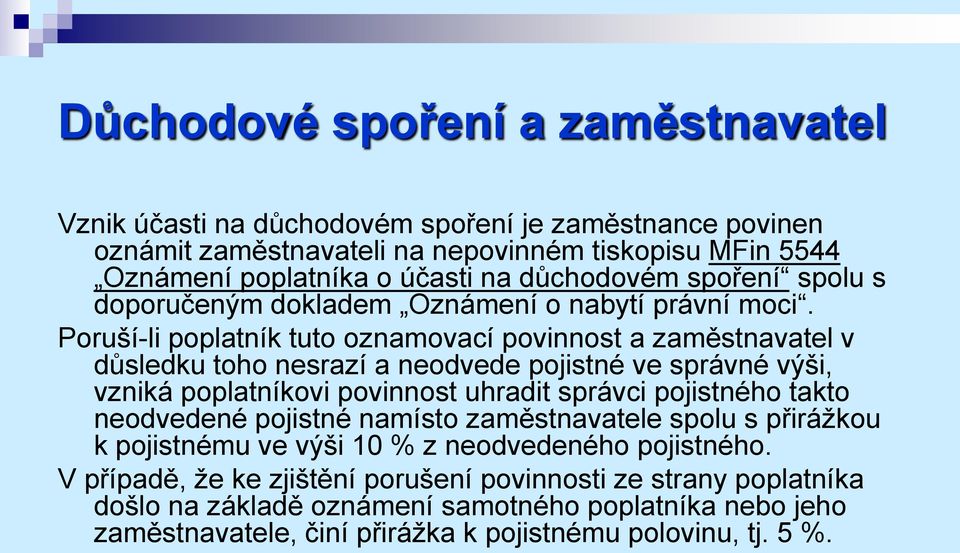 Důchodové spoření a zaměstnavatel

Vznik účasti na důchodovém spoření je zaměstnance povinen oznámit zaměstnavateli na nepovinném tiskopisu MFin 5544 „Oznámení poplatníka o účasti na důchodovém spoření“ spolu s doporučeným dokladem „Oznámení o nabytí právní moci“.

Poruší-li poplatník tuto oznamovací povinnost a zaměstnavatel v důsledku toho nesrazí a neodvede pojistné ve správné výši, vzniká poplatníkovi povinnost uhradit správci pojistného takto neodvedené pojistné namísto zaměstnavatele spolu s přirážkou k pojistnému ve výši 10 % z neodvedeného pojistného.

V případě, že ke zjištění porušení povinnosti ze strany poplatníka došlo na základě oznámení samotného poplatníka nebo jeho zaměstnavatele, činí přirážka k pojistnému polovinu, tj. 5 %.